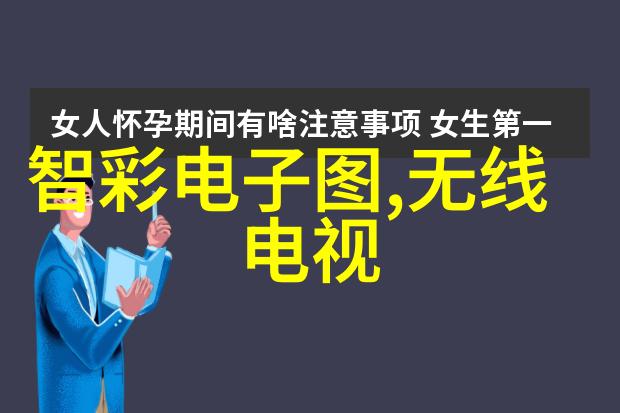 女人怀孕期间有啥注意事项 女生第一

智彩电子图,无线电视